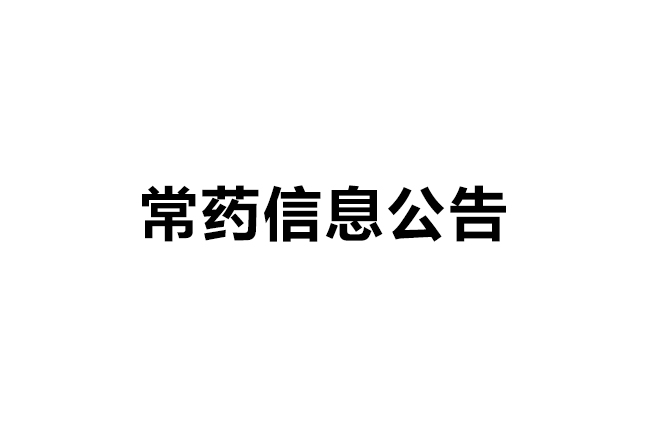 常药信息公告